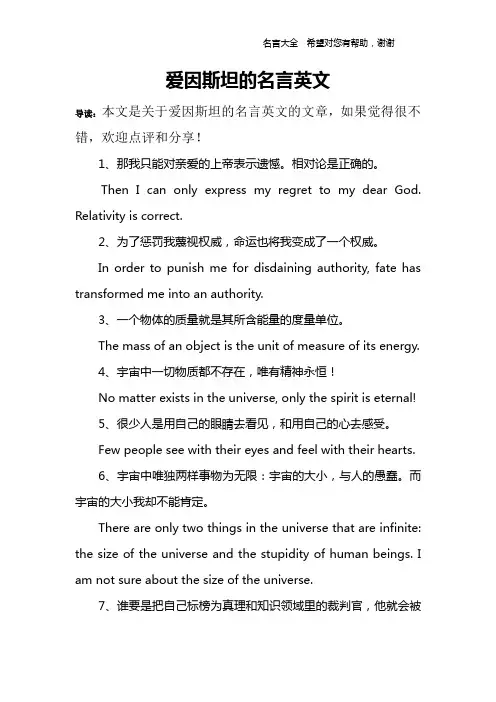 名言大全 希望对您有帮助，谢谢

爱因斯坦的名言英文

导读：本文是关于爱因斯坦的名言英文的文章，如果觉得很不错，欢迎点评和分享！

1、那我只能对亲爱的上帝表示遗憾。相对论是正确的。

Then I can only express my regret to my dear God. Relativity is correct.

2、为了惩罚我蔑视权威，命运也将我变成了一个权威。

In order to punish me for disdaining authority, fate has transformed me into an authority.

3、一个物体的质量就是其所含能量的度量单位。

The mass of an object is the unit of measure of its energy.

4、宇宙中一切物质都不存在，唯有精神永恒！

No matter exists in the universe, only the spirit is eternal!

5、很少人是用自己的眼睛去看见，和用自己的心去感受。

Few people see with their eyes and feel with their hearts.

6、宇宙中唯独两样事物为无限：宇宙的大小，与人的愚蠢。而宇宙的大小我却不能肯定。

There are only two things in the universe that are infinite: the size of the universe and the stupidity of human beings. I am not sure about the size of the universe.

7、谁要是把自己标榜为真理和知识领域里的裁判官，他就会被